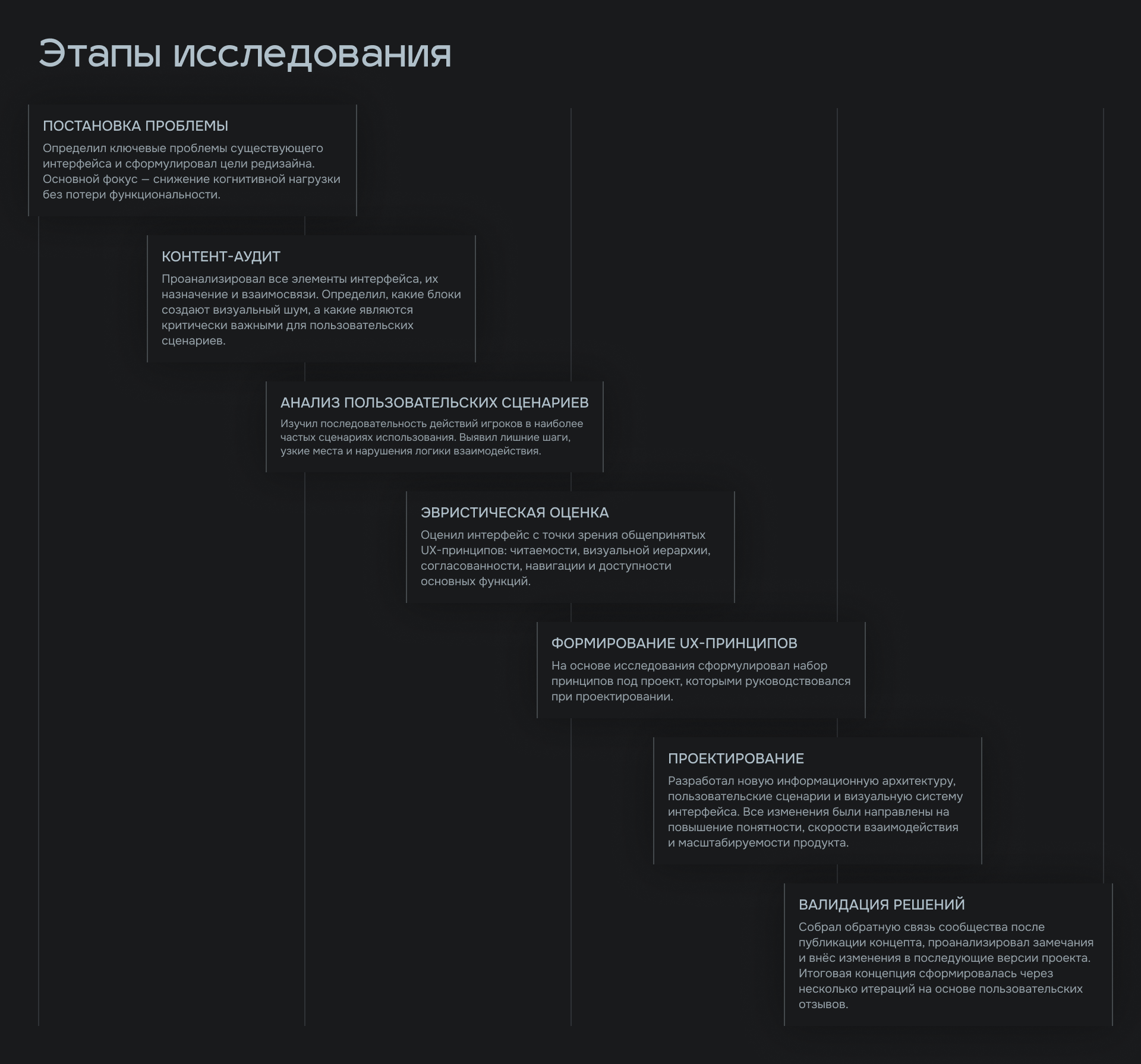 Этапы исследования

ПОСТАНОВКА ПРОБЛЕМЫ

Определил ключевые проблемы существующего интерфейса и сформулировал цели редизайна. Основной фокус — снижение когнитивной нагрузки без потери функциональности.

КОНТЕНТ-АУДИТ

Проанализировал все элементы интерфейса, их назначение и взаимосвязи. Определил, какие блоки создают визуальный шум, а какие являются критически важными для пользовательских сценариев.

АНАЛИЗ ПОЛЬЗОВАТЕЛЬСКИХ СЦЕНАРИЕВ

Изучил последовательность действий игроков в наиболее частых сценариях использования. Выявил лишние шаги, узкие места и нарушения логики взаимодействия.

ЭВРИСТИЧЕСКАЯ ОЦЕНКА

Оценил интерфейс с точки зрения общепринятых UX-принципов: читаемости, визуальной иерархии, согласованности, навигации и доступности основных функций.

ФОРМИРОВАНИЕ UX-ПРИНЦИПОВ

На основе исследования сформулировал набор принципов под проект, которыми руководствовался при проектировании.

ПРОЕКТИРОВАНИЕ

Разработал новую информационную архитектуру, пользовательские сценарии и визуальную систему интерфейса. Все изменения были направлены на повышение понятности, скорости взаимодействия и масштабируемости продукта.

ВАЛИДАЦИЯ РЕШЕНИЙ

Собрал обратную связь сообщества после публикации концепта, проанализировал замечания и внёс изменения в последующие версии проекта. Итоговая концепция сформировалась через несколько итераций на основе пользовательских отзывов.